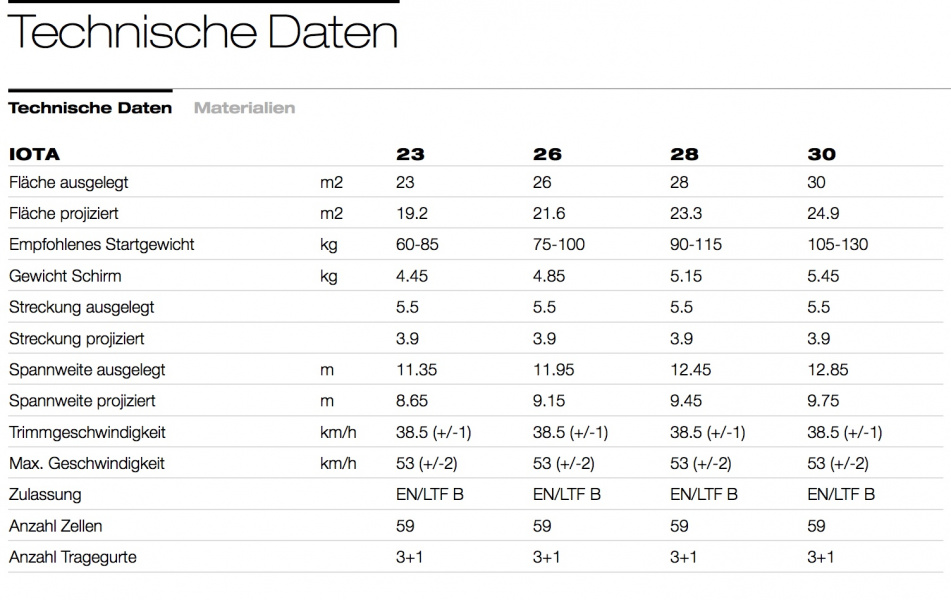 Technische Daten

Technische Daten Materialien

| IOTA | | 23 | 26 | 28 | 30 |
|---|---|---|---|---|---|
| Fläche ausgelegt | m2 | 23 | 26 | 28 | 30 |
| Fläche projiziert | m2 | 19.2 | 21.6 | 23.3 | 24.9 |
| Empfohlenes Startgewicht | kg | 60-85 | 75-100 | 90-115 | 105-130 |
| Gewicht Schirm | kg | 4.45 | 4.85 | 5.15 | 5.45 |
| Streckung ausgelegt | | 5.5 | 5.5 | 5.5 | 5.5 |
| Streckung projiziert | | 3.9 | 3.9 | 3.9 | 3.9 |
| Spannweite ausgelegt | m | 11.35 | 11.95 | 12.45 | 12.85 |
| Spannweite projiziert | m | 8.65 | 9.15 | 9.45 | 9.75 |
| Trimmgeschwindigkeit | km/h | 38.5 (+/-1) | 38.5 (+/-1) | 38.5 (+/-1) | 38.5 (+/-1) |
| Max. Geschwindigkeit | km/h | 53 (+/-2) | 53 (+/-2) | 53 (+/-2) | 53 (+/-2) |
| Zulassung | | EN/LTF B | EN/LTF B | EN/LTF B | EN/LTF B |
| Anzahl Zellen | | 59 | 59 | 59 | 59 |
| Anzahl Tragegurte | | 3+1 | 3+1 | 3+1 | 3+1 |